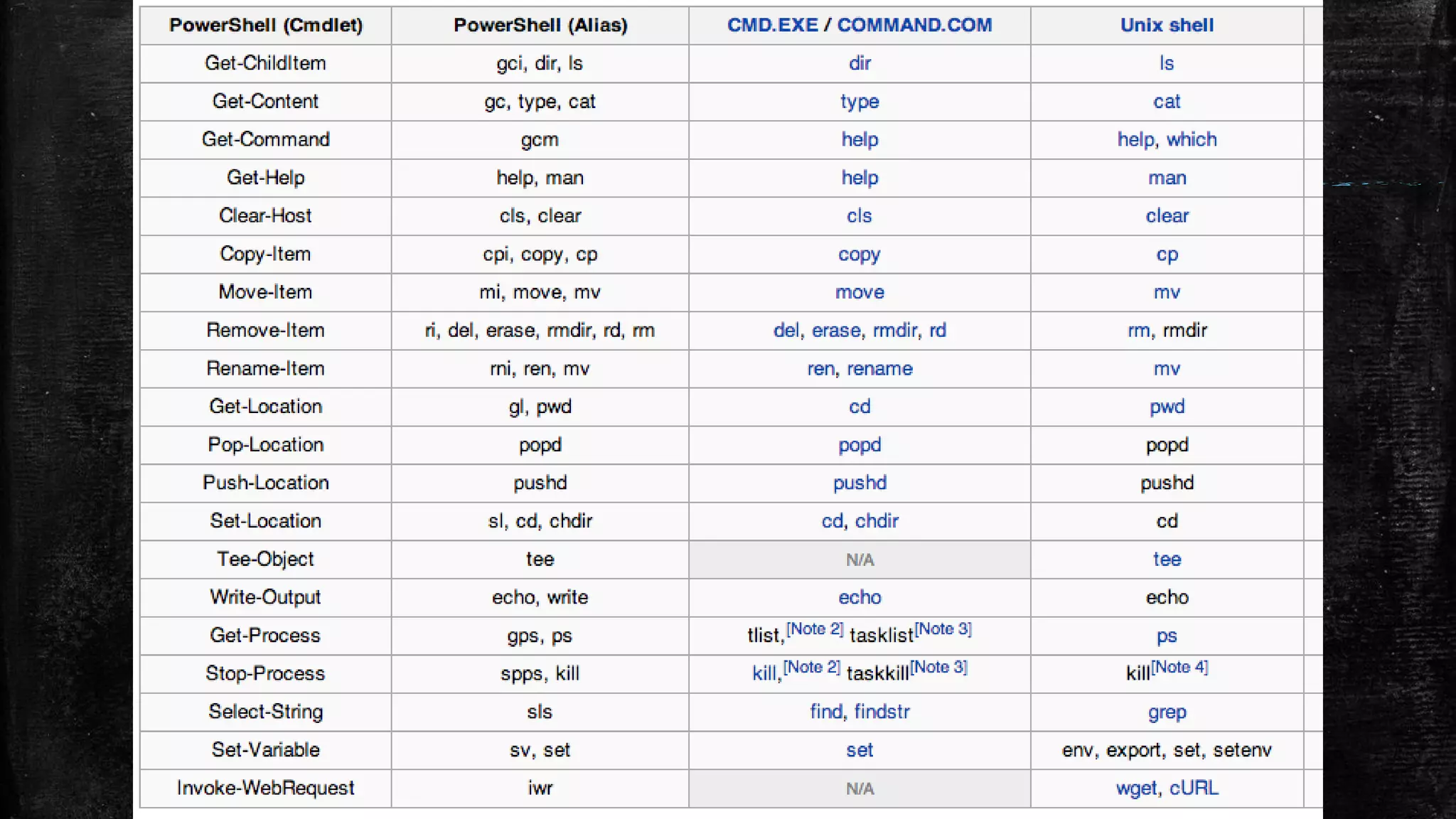 | PowerShell (Cmdlet) | PowerShell (Alias) | CMD.EXE / COMMAND.COM | Unix shell |
|---|---|---|---|
| Get-ChildItem | gci, dir, ls | dir | ls |
| Get-Content | gc, type, cat | type | cat |
| Get-Command | gcm | help | help, which |
| Get-Help | help, man | help | man |
| Clear-Host | cls, clear | cls | clear |
| Copy-Item | cpi, copy, cp | copy | cp |
| Move-Item | mi, move, mv | move | mv |
| Remove-Item | ri, del, erase, rmdir, rd, rm | del, erase, rmdir, rd | rm, rmdir |
| Rename-Item | rni, ren, mv | ren, rename | mv |
| Get-Location | gl, pwd | cd | pwd |
| Pop-Location | popd | popd | popd |
| Push-Location | pushd | pushd | pushd |
| Set-Location | sl, cd, chdir | cd, chdir | cd |
| Tee-Object | tee | N/A | tee |
| Write-Output | echo, write | echo | echo |
| Get-Process | gps, ps | tlist,[Note 2] tasklist[Note 3] | ps |
| Stop-Process | spps, kill | kill,[Note 2] taskkill[Note 3] | kill[Note 4] |
| Select-String | sls | find, findstr | grep |
| Set-Variable | sv, set | set | env, export, set, setenv |
| Invoke-WebRequest | iwr | N/A | wget, cURL |